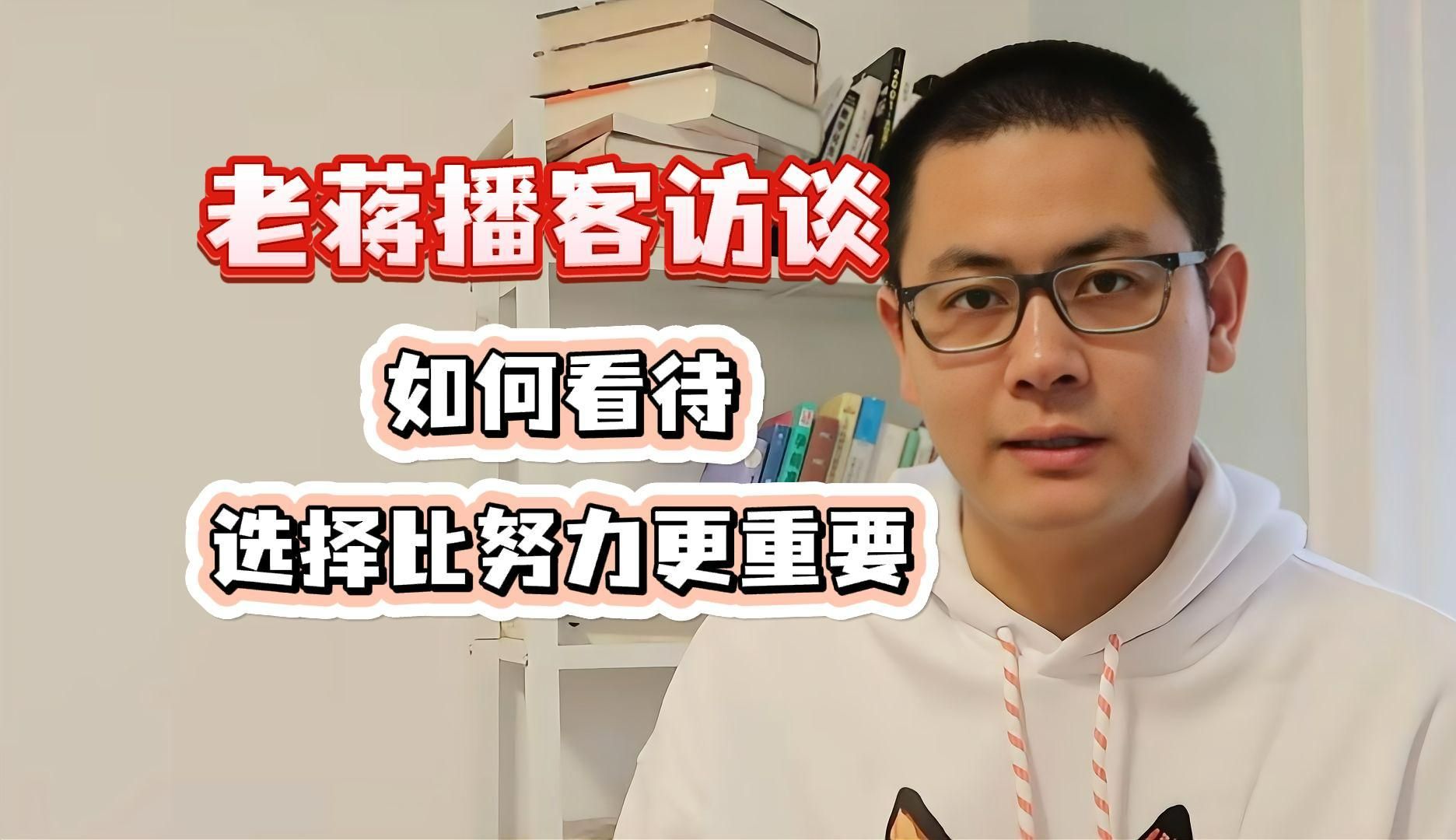 老蒋播客访谈

如何看待

选择比努力更重要